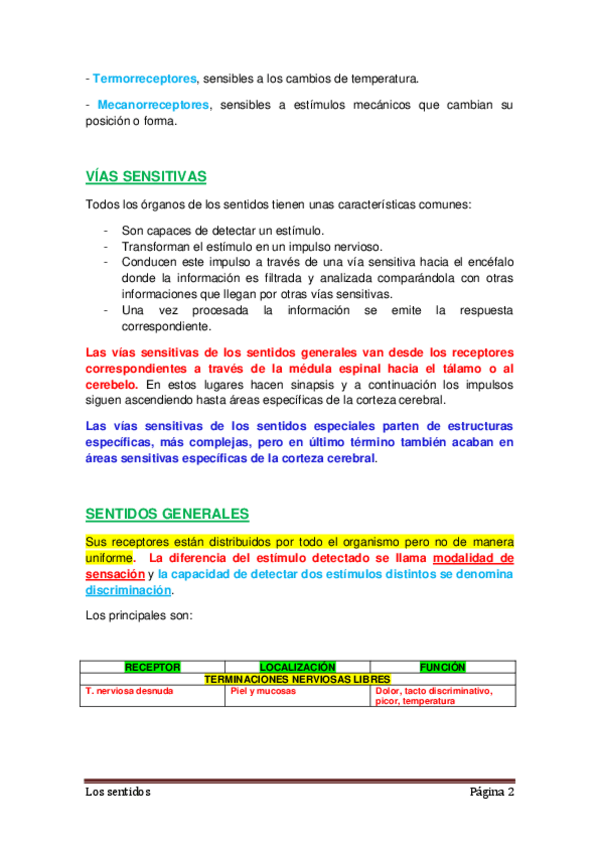 - Termorreceptores, sensibles a los cambios de temperatura.

- Mecanorreceptores, sensibles a estímulos mecánicos que cambian su posición o forma.

VÍAS SENSITIVAS

Todos los órganos de los sentidos tienen unas características comunes:

- Son capaces de detectar un estímulo.
- Transforman el estímulo en un impulso nervioso.
- Conducen este impulso a través de una vía sensitiva hacia el encéfalo donde la información es filtrada y analizada comparándola con otras informaciones que llegan por otras vías sensitivas.
- Una vez procesada la información se emite la respuesta correspondiente.

Las vías sensitivas de los sentidos generales van desde los receptores correspondientes a través de la médula espinal hacia el tálamo o al cerebelo. En estos lugares hacen sinapsis y a continuación los impulsos siguen ascendiendo hasta áreas específicas de la corteza cerebral.

Las vías sensitivas de los sentidos especiales parten de estructuras específicas, más complejas, pero en último término también acaban en áreas sensitivas específicas de la corteza cerebral.

SENTIDOS GENERALES

Sus receptores están distribuidos por todo el organismo pero no de manera uniforme. La diferencia del estímulo detectado se llama modalidad de sensación y la capacidad de detectar dos estímulos distintos se denomina discriminación.

Los principales son:

| RECEPTOR | LOCALIZACIÓN | FUNCIÓN |
|---|---|---|
| TERMINACIONES NERVIOSAS LIBRES | | |
| T. nerviosa desnuda | Piel y mucosas | Dolor, tacto discriminativo, picor, temperatura |

Los sentidos

Página 2